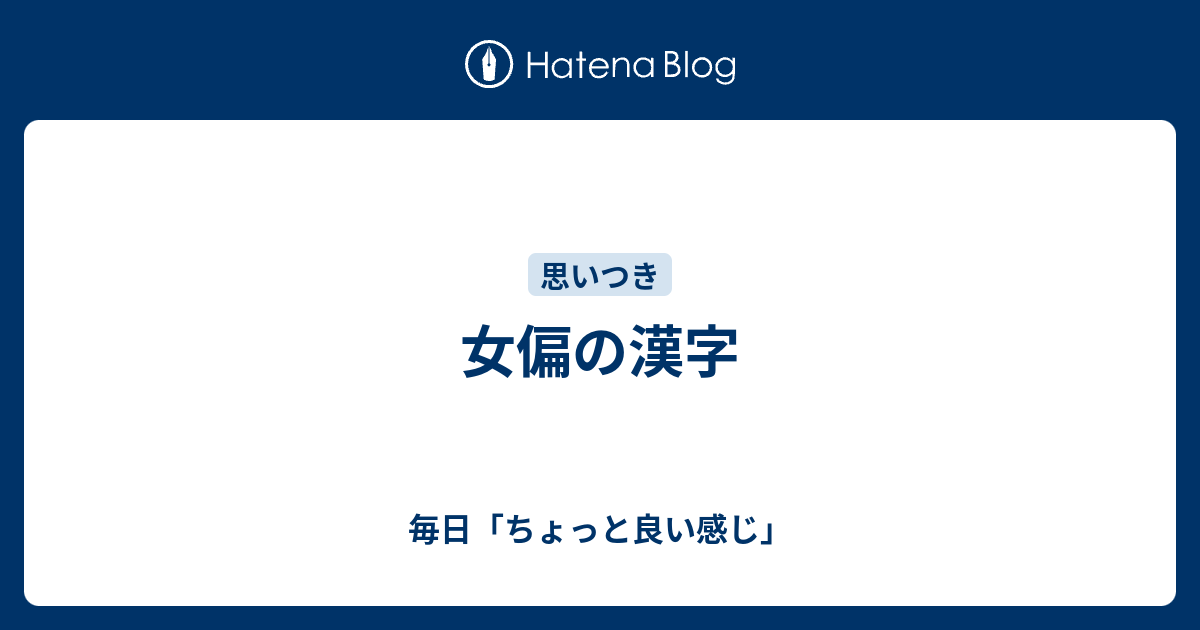 Hatena Blog

思いつき

女偏の漢字

毎日「ちょっと良い感じ」